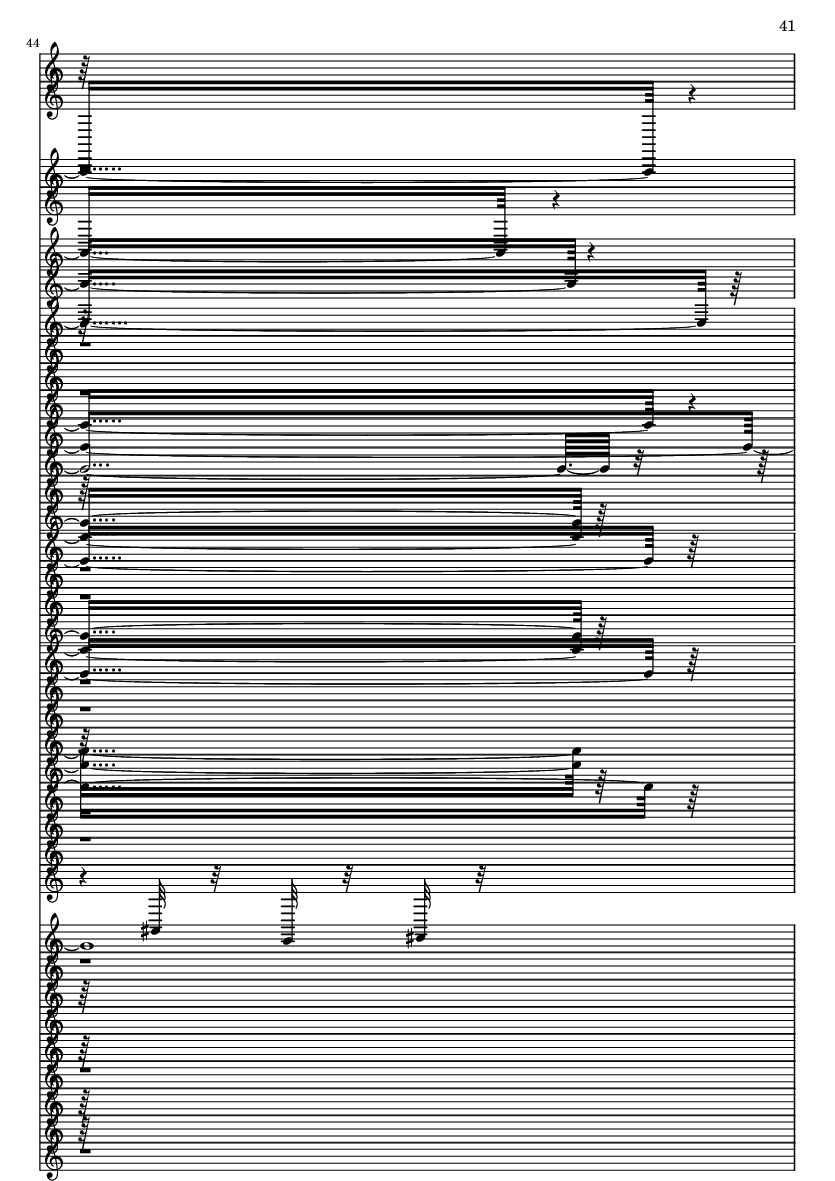 41

44